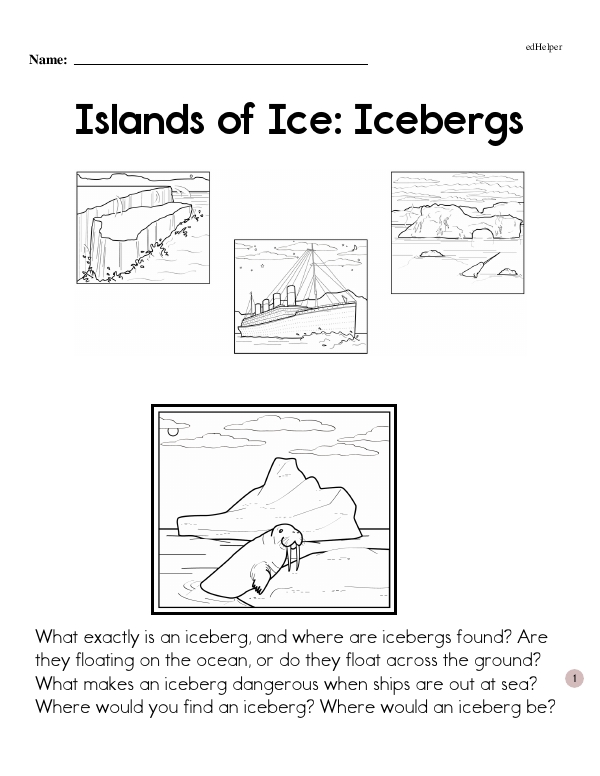 edHelper

Name: ____

Islands of Ice: Icebergs

What exactly is an iceberg, and where are icebergs found? Are they floating on the ocean, or do they float across the ground? What makes an iceberg dangerous when ships are out at sea? Where would you find an iceberg? Where would an iceberg be?

1